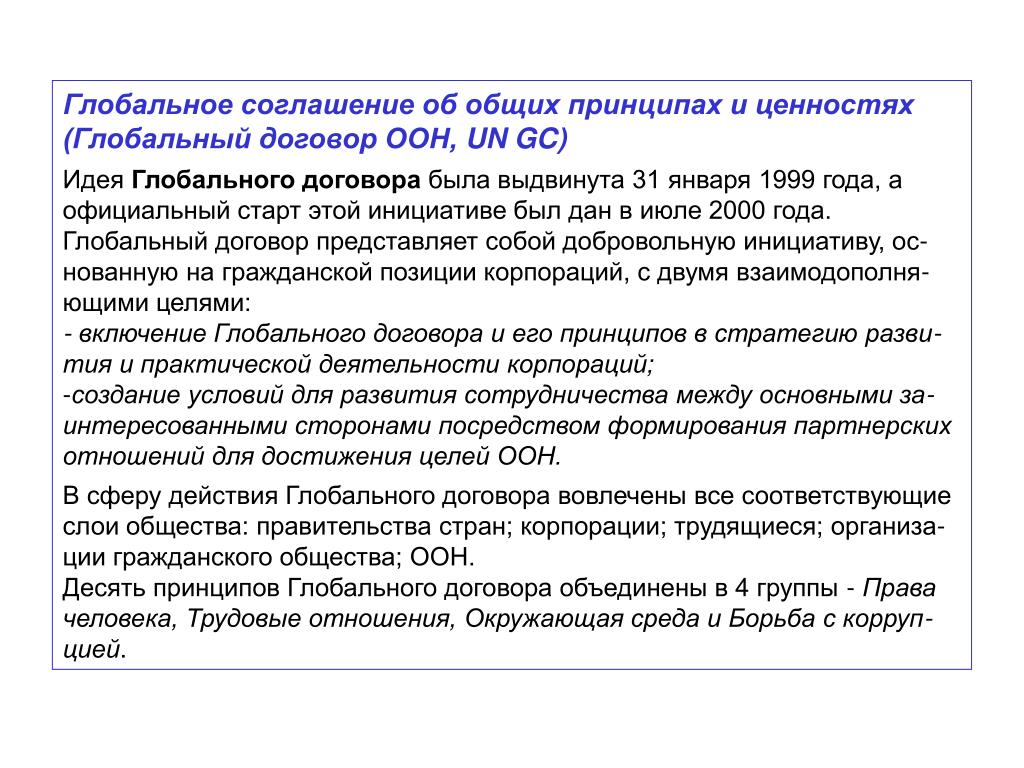 Глобальное соглашение об общих принципах и ценностях (Глобальный договор ООН, UN GC)

Идея Глобального договора была выдвинута 31 января 1999 года, а официальный старт этой инициативе был дан в июле 2000 года. Глобальный договор представляет собой добровольную инициативу, основанную на гражданской позиции корпораций, с двумя взаимодополняющими целями:
- включение Глобального договора и его принципов в стратегию развития и практической деятельности корпораций;
-создание условий для развития сотрудничества между основными заинтересованными сторонами посредством формирования партнерских отношений для достижения целей ООН.

В сферу действия Глобального договора вовлечены все соответствующие слои общества: правительства стран; корпорации; трудящиеся; организации гражданского общества; ООН.
Десять принципов Глобального договора объединены в 4 группы - Права человека, Трудовые отношения, Окружающая среда и Борьба с коррупцией.